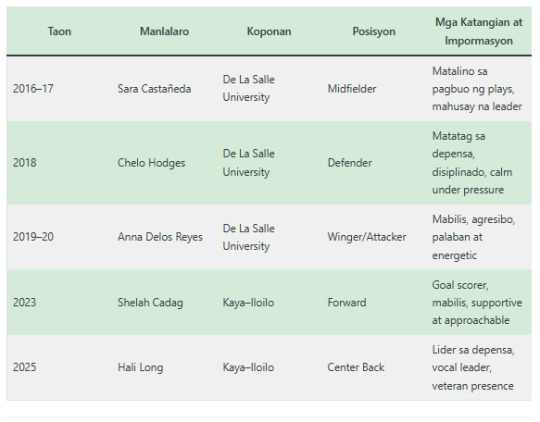 | Taon | Manlalaro | Koponan | Posisyon | Mga Katangian at Impormasyon |
|---|---|---|---|---|
| 2016–17 | Sara Castañeda | De La Salle University | Midfielder | Matalino sa pagbuo ng plays, mahusay na leader |
| 2018 | Chelo Hodges | De La Salle University | Defender | Matatag sa depensa, disiplinado, calm under pressure |
| 2019–20 | Anna Delos Reyes | De La Salle University | Winger/Attacker | Mabilis, agresibo, palaban at energetic |
| 2023 | Shelah Cadag | Kaya–Iloilo | Forward | Goal scorer, mabilis, supportive at approachable |
| 2025 | Hali Long | Kaya–Iloilo | Center Back | Lider sa depensa, vocal leader, veteran presence |